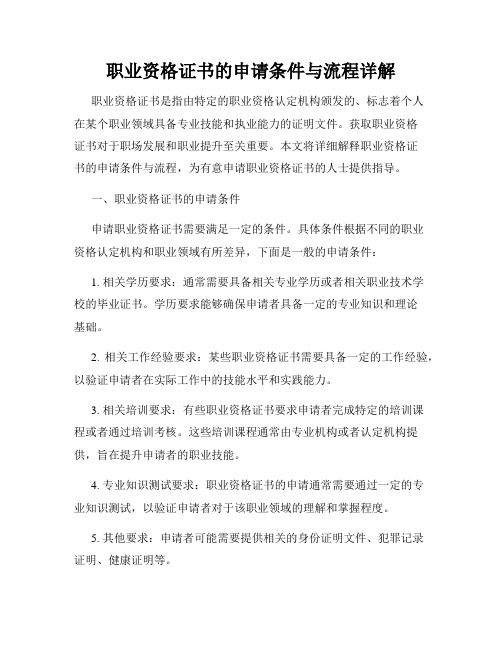 职业资格证书的申请条件与流程详解

职业资格证书是指由特定的职业资格认定机构颁发的、标志着个人在某个职业领域具备专业技能和执业能力的证明文件。获取职业资格证书对于职场发展和职业提升至关重要。本文将详细解释职业资格证书的申请条件与流程，为有意申请职业资格证书的人士提供指导。

一、职业资格证书的申请条件

申请职业资格证书需要满足一定的条件。具体条件根据不同的职业资格认定机构和职业领域有所差异，下面是一般的申请条件：

1. 相关学历要求：通常需要具备相关专业学历或者相关职业技术学校的毕业证书。学历要求能够确保申请者具备一定的专业知识和理论基础。

2. 相关工作经验要求：某些职业资格证书需要具备一定的工作经验，以验证申请者在实际工作中的技能水平和实践能力。

3. 相关培训要求：有些职业资格证书要求申请者完成特定的培训课程或者通过培训考核。这些培训课程通常由专业机构或者认定机构提供，旨在提升申请者的职业技能。

4. 专业知识测试要求：职业资格证书的申请通常需要通过一定的专业知识测试，以验证申请者对于该职业领域的理解和掌握程度。

5. 其他要求：申请者可能需要提供相关的身份证明文件、犯罪记录证明、健康证明等。